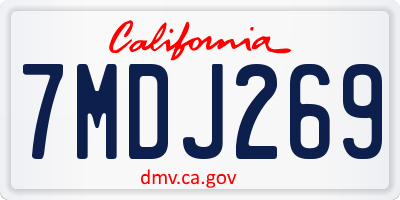 California

7MDJ269

dmv.ca.gov